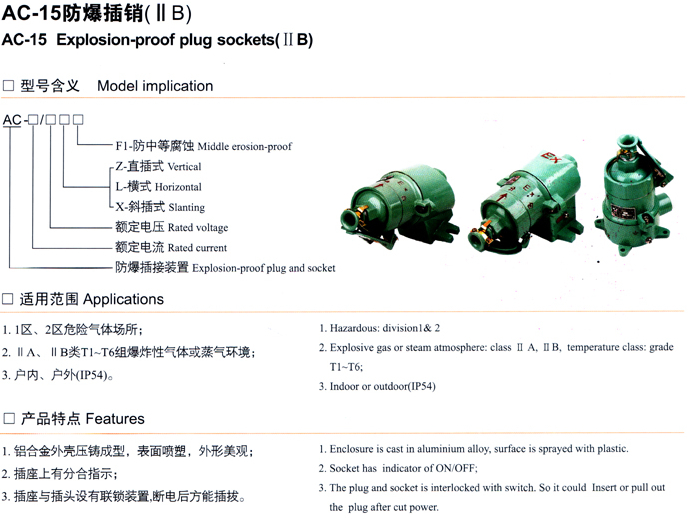 AC-15防爆插销(ⅡB)
AC-15 Explosion-proof plug sockets(ⅡB)

□ 型号含义 Model implication

AC-□/□□□

F1-防中等腐蚀 Middle erosion-proof
Z-直插式 Vertical
L-横式 Horizontal
X-斜插式 Slanting
额定电压 Rated voltage
额定电流 Rated current
防爆插接装置 Explosion-proof plug and socket

EX

□ 适用范围 Applications

1. 1区、2区危险气体场所；
2. ⅡA、ⅡB类T1~T6组爆炸性气体或蒸气环境；
3. 户内、户外(IP54)。

1. Hazardous: division1& 2
2. Explosive gas or steam atmosphere: class ⅡA, ⅡB, temperature class: grade T1~T6;
3. Indoor or outdoor(IP54)

□ 产品特点 Features

1. 铝合金外壳压铸成型，表面喷塑，外形美观；
2. 插座上有分合指示；
3. 插座与插头设有联锁装置,断电后方能插拔。

1. Enclosure is cast in aluminium alloy, surface is sprayed with plastic.
2. Socket has indicator of ON/OFF;
3. The plug and socket is interlocked with switch. So it could Insert or pull out the plug after cut power.